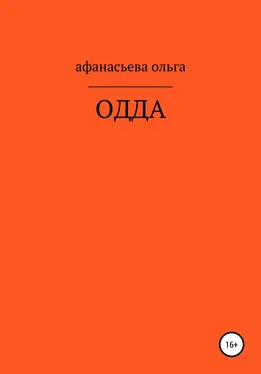 афанасьева ольга

ОДДА

16+